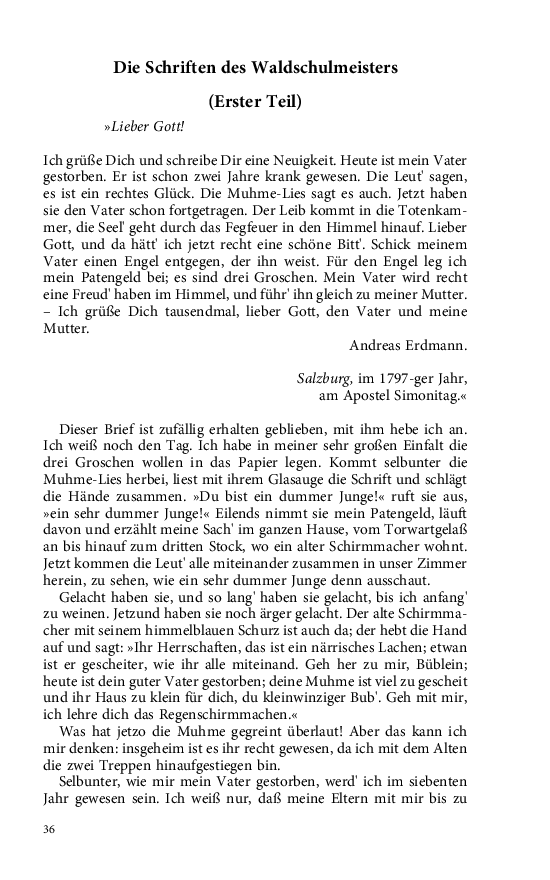 Die Schriften des Waldschulmeisters

(Erster Teil)

»Lieber Gott!

Ich grüße Dich und schreibe Dir eine Neuigkeit. Heute ist mein Vater gestorben. Er ist schon zwei Jahre krank gewesen. Die Leut' sagen, es ist ein rechtes Glück. Die Muhme-Lies sagt es auch. Jetzt haben sie den Vater schon fortgetragen. Der Leib kommt in die Totenkammer, die Seel' geht durch das Fegfeuer in den Himmel hinauf. Lieber Gott, und da hätt' ich jetzt recht eine schöne Bitt'. Schick meinem Vater einen Engel entgegen, der ihn weist. Für den Engel leg ich mein Patengeld bei; es sind drei Groschen. Mein Vater wird recht eine Freud' haben im Himmel, und führ' ihn gleich zu meiner Mutter. – Ich grüße Dich tausendmal, lieber Gott, den Vater und meine Mutter.

Andreas Erdmann.

Salzburg, im 1797-ger Jahr, am Apostel Simonitag.«

Dieser Brief ist zufällig erhalten geblieben, mit ihm hebe ich an. Ich weiß noch den Tag. Ich habe in meiner sehr großen Einfalt die drei Groschen wollen in das Papier legen. Kommt selbunter die Muhme-Lies herbei, liest mit ihrem Glasauge die Schrift und schlägt die Hände zusammen. »Du bist ein dummer Junge!« ruft sie aus, »ein sehr dummer Junge!« Eilends nimmt sie mein Patengeld, läuft davon und erzählt meine Sach' im ganzen Hause, vom Torwartgelaß an bis hinauf zum dritten Stock, wo ein alter Schirmmacher wohnt. Jetzt kommen die Leut' alle miteinander zusammen in unser Zimmer herein, zu sehen, wie ein sehr dummer Junge denn ausschaut.

Gelacht haben sie, und so lang' haben sie gelacht, bis ich anfang' zu weinen. Jetzund haben sie noch ärger gelacht. Der alte Schirmmacher mit seinem himmelblauen Schurz ist auch da; der hebt die Hand auf und sagt: »Ihr Herrschaften, das ist ein närrisches Lachen; etwan ist er gescheiter, wie ihr alle miteinand. Geh her zu mir, Büblein; heute ist dein guter Vater gestorben; deine Muhme ist viel zu gescheit und ihr Haus zu klein für dich, du kleinwinziger Bub'. Geh mit mir, ich lehre dich das Regenschirmmachen.«

Was hat jetzo die Muhme gegreint überlaut! Aber das kann ich mir denken: insgeheim ist es ihr recht gewesen, da ich mit dem Alten die zwei Treppen hinaufgestiegen bin.

Selbunter, wie mir mein Vater gestorben, werd' ich im siebenten Jahr gewesen sein. Ich weiß nur, daß meine Eltern mit mir bis zu

36